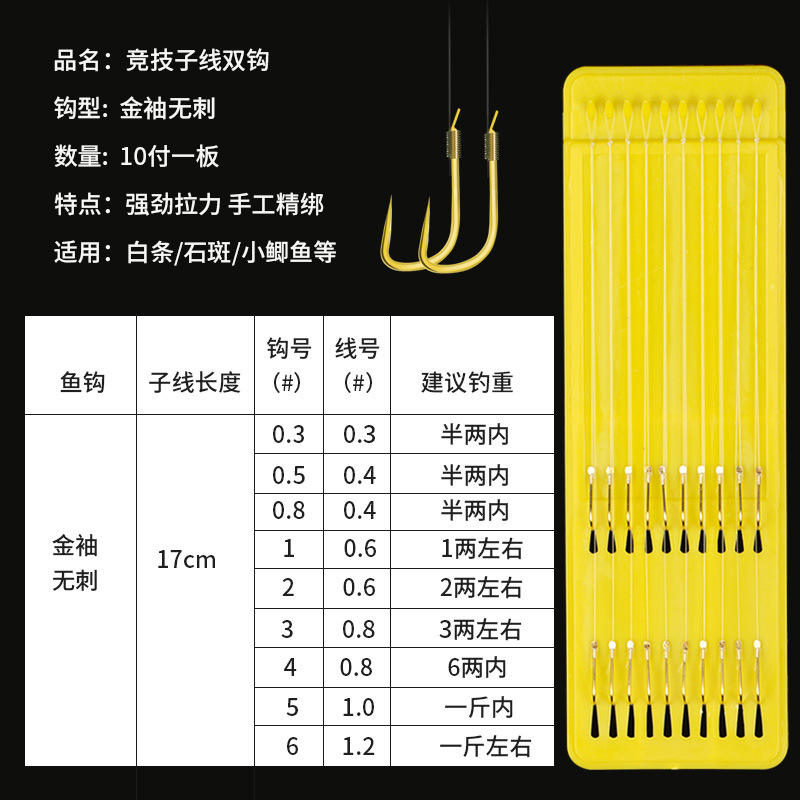 品名：竞技子线双钩
钩型：金袖无刺
数量：10付一板
特点：强劲拉力 手工精绑
适用：白条/石斑/小鲫鱼等

| 鱼钩 | 子线长度 | 钩号（#） | 线号（#） | 建议钓重 |
|---|---|---|---|---|
| 金袖无刺 | 17cm | 0.3 | 0.3 | 半两内 |
| | | 0.5 | 0.4 | 半两内 |
| | | 0.8 | 0.4 | 半两内 |
| | | 1 | 0.6 | 1两左右 |
| | | 2 | 0.6 | 2两左右 |
| | | 3 | 0.8 | 3两左右 |
| | | 4 | 0.8 | 6两内 |
| | | 5 | 1.0 | 一斤内 |
| | | 6 | 1.2 | 一斤左右 |